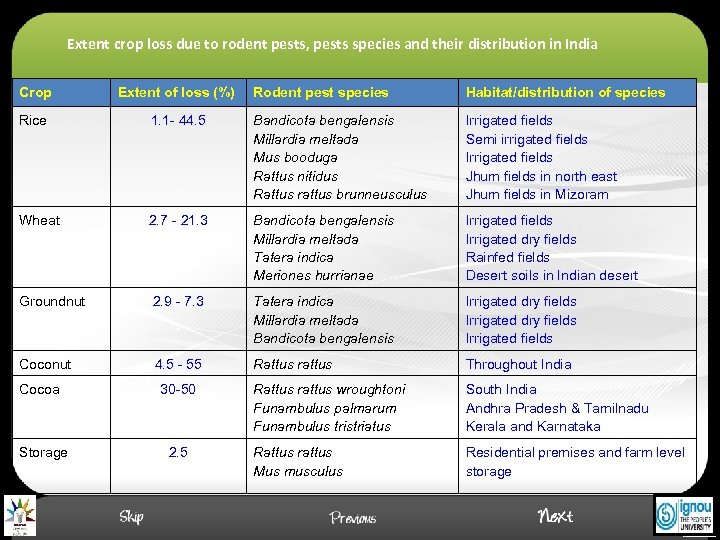 Extent crop loss due to rodent pests, pests species and their distribution in India

| Crop | Extent of loss (%) | Rodent pest species | Habitat/distribution of species |
|---|---|---|---|
| Rice | 1.1- 44.5 | Bandicota bengalensis<br>Millardia meltada<br>Mus booduga<br>Rattus nitidus<br>Rattus rattus brunneusculus | Irrigated fields<br>Semi irrigated fields<br>Irrigated fields<br>Jhum fields in north east<br>Jhum fields in Mizoram |
| Wheat | 2.7 - 21.3 | Bandicota bengalensis<br>Millardia meltada<br>Tatera indica<br>Meriones hurrianae | Irrigated fields<br>Irrigated dry fields<br>Rainfed fields<br>Desert soils in Indian desert |
| Groundnut | 2.9 - 7.3 | Tatera indica<br>Millardia meltada<br>Bandicota bengalensis | Irrigated dry fields<br>Irrigated dry fields<br>Irrigated fields |
| Coconut | 4.5 - 55 | Rattus rattus | Throughout India |
| Cocoa | 30-50 | Rattus rattus wroughtoni<br>Funambulus palmarum<br>Funambulus tristriatus | South India<br>Andhra Pradesh & Tamilnadu<br>Kerala and Karnataka |
| Storage | 2.5 | Rattus rattus<br>Mus musculus | Residential premises and farm level storage |

Skip Previous Next

ignou THE PEOPLE'S UNIVERSITY